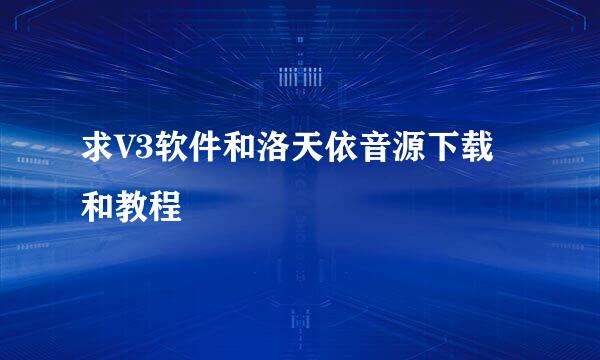 求V3软件和洛天依音源下载和教程